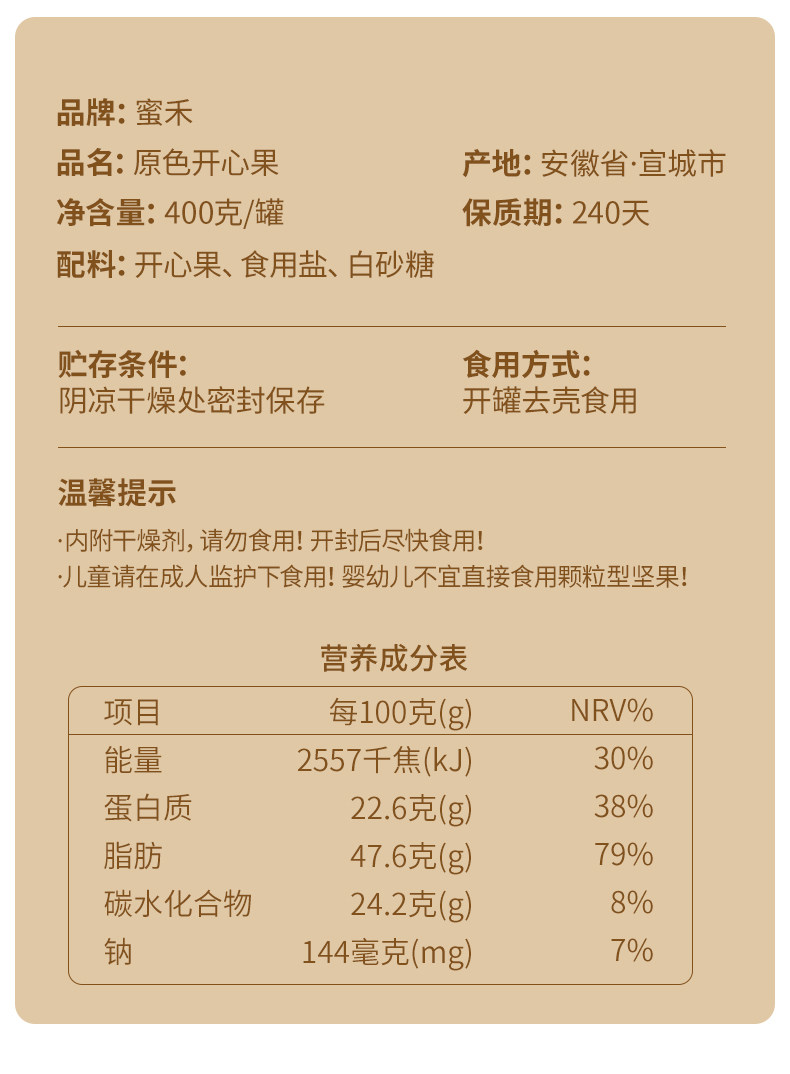 品牌: 蜜禾

品名: 原色开心果
产地: 安徽省·宣城市

净含量: 400克/罐
保质期: 240天

配料: 开心果、食用盐、白砂糖

贮存条件:
阴凉干燥处密封保存

食用方式:
开罐去壳食用

温馨提示

·内附干燥剂，请勿食用！开封后尽快食用！
·儿童请在成人监护下食用！婴幼儿不宜直接食用颗粒型坚果！

营养成分表

| 项目 | 每100克(g) | NRV% |
|---|---|---|
| 能量 | 2557千焦(kJ) | 30% |
| 蛋白质 | 22.6克(g) | 38% |
| 脂肪 | 47.6克(g) | 79% |
| 碳水化合物 | 24.2克(g) | 8% |
| 钠 | 144毫克(mg) | 7% |